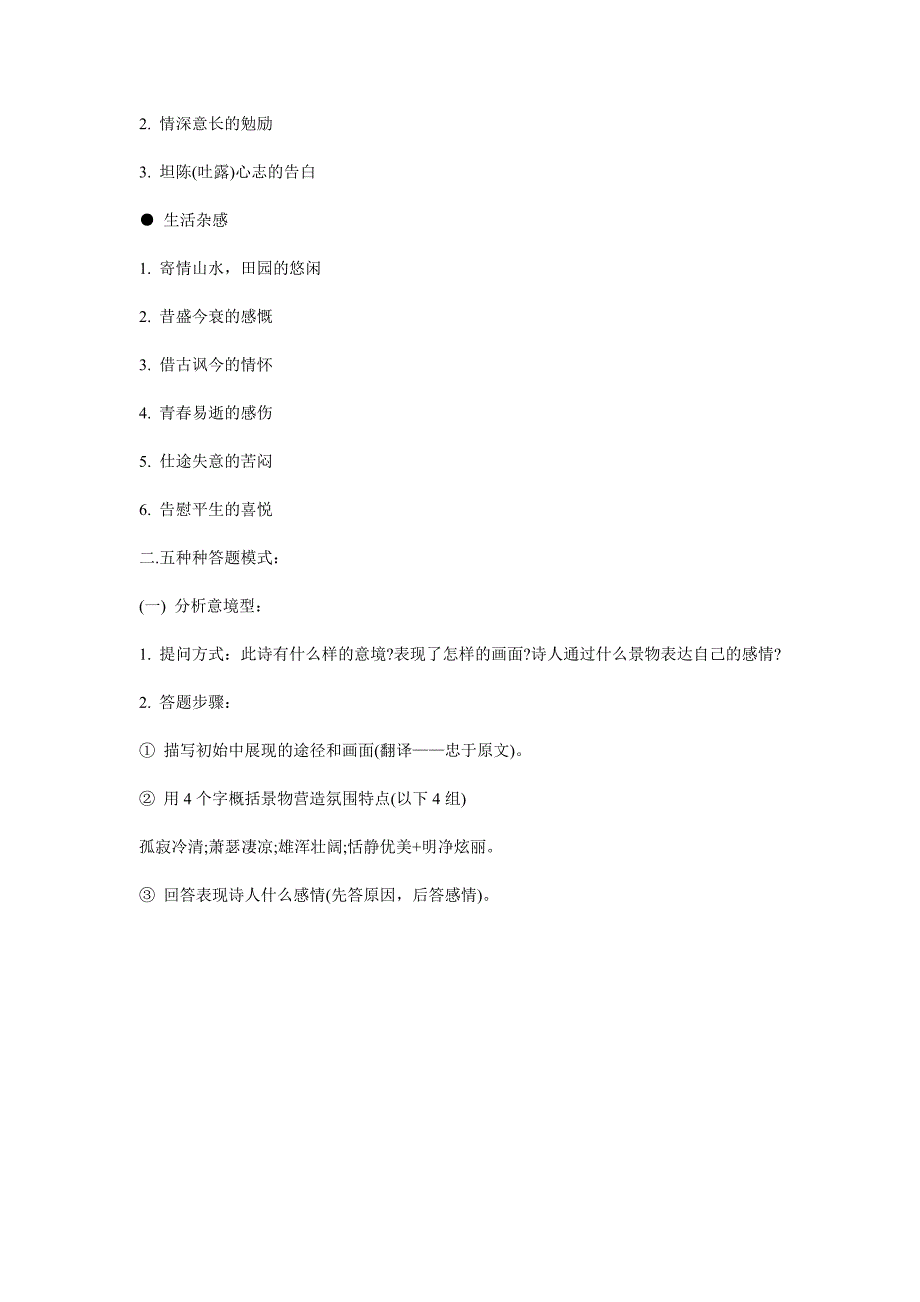 2. 情深意长的勉励

3. 坦陈(吐露)心志的告白

● 生活杂感

1. 寄情山水，田园的悠闲

2. 昔盛今衰的感慨

3. 借古讽今的情怀

4. 青春易逝的感伤

5. 仕途失意的苦闷

6. 告慰平生的喜悦

二.五种种答题模式：

(一) 分析意境型：

1. 提问方式：此诗有什么样的意境?表现了怎样的画面?诗人通过什么景物表达自己的感情?

2. 答题步骤：

① 描写初始中展现的途径和画面(翻译——忠于原文)。

② 用 4 个字概括景物营造氛围特点(以下 4 组)

孤寂冷清;萧瑟凄凉;雄浑壮阔;恬静优美+明净炫丽。

③ 回答表现诗人什么感情(先答原因，后答感情)。